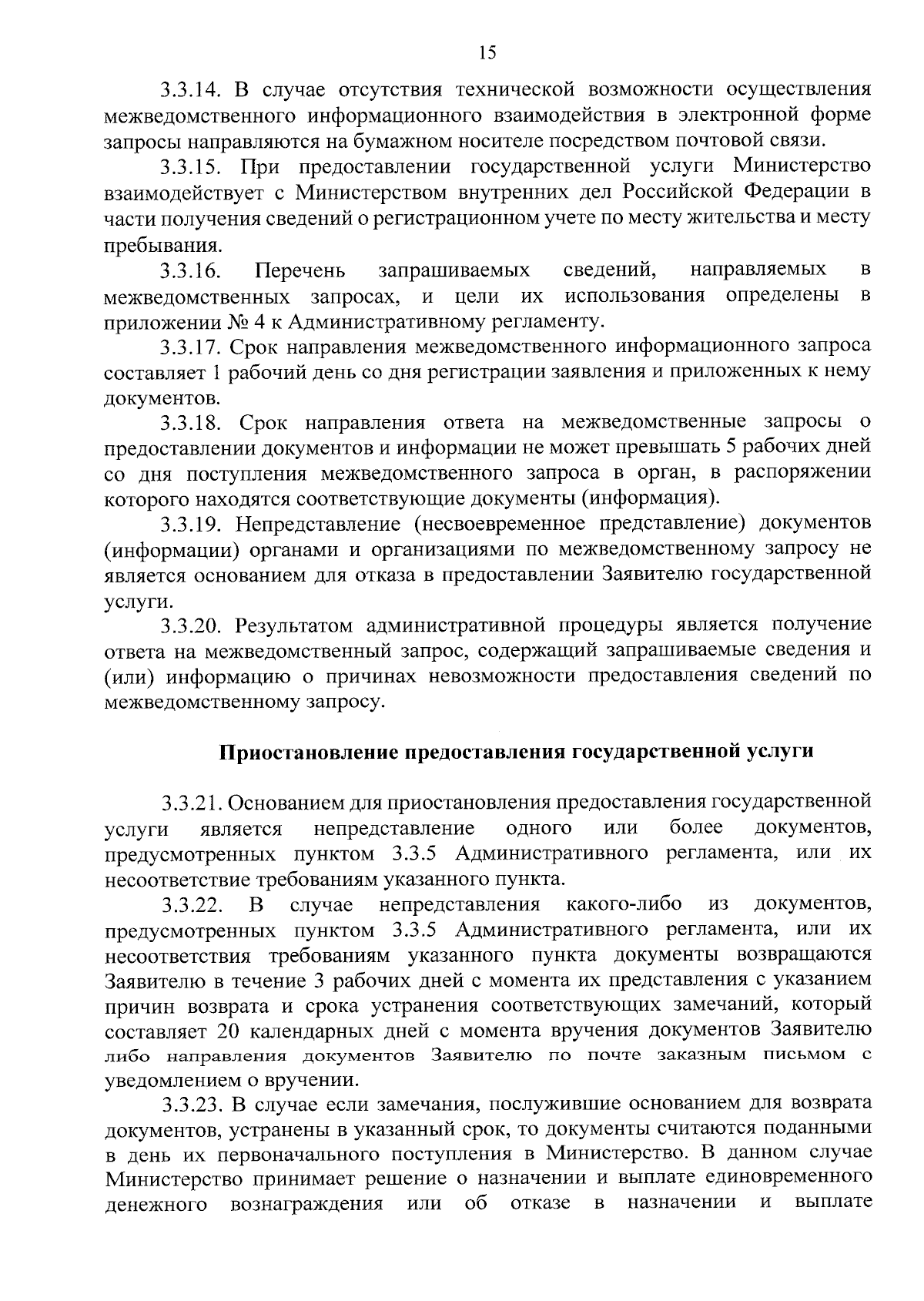 15

3.3.14. В случае отсутствия технической возможности осуществления межведомственного информационного взаимодействия в электронной форме запросы направляются на бумажном носителе посредством почтовой связи.

3.3.15. При предоставлении государственной услуги Министерство взаимодействует с Министерством внутренних дел Российской Федерации в части получения сведений о регистрационном учете по месту жительства и месту пребывания.

3.3.16. Перечень запрашиваемых сведений, направляемых в межведомственных запросах, и цели их использования определены в приложении № 4 к Административному регламенту.

3.3.17. Срок направления межведомственного информационного запроса составляет 1 рабочий день со дня регистрации заявления и приложенных к нему документов.

3.3.18. Срок направления ответа на межведомственные запросы о предоставлении документов и информации не может превышать 5 рабочих дней со дня поступления межведомственного запроса в орган, в распоряжении которого находятся соответствующие документы (информация).

3.3.19. Непредставление (несвоевременное представление) документов (информации) органами и организациями по межведомственному запросу не является основанием для отказа в предоставлении Заявителю государственной услуги.

3.3.20. Результатом административной процедуры является получение ответа на межведомственный запрос, содержащий запрашиваемые сведения и (или) информацию о причинах невозможности предоставления сведений по межведомственному запросу.

Приостановление предоставления государственной услуги

3.3.21. Основанием для приостановления предоставления государственной услуги является непредставление одного или более документов, предусмотренных пунктом 3.3.5 Административного регламента, или их несоответствие требованиям указанного пункта.

3.3.22. В случае непредставления какого-либо из документов, предусмотренных пунктом 3.3.5 Административного регламента, или их несоответствия требованиям указанного пункта документы возвращаются Заявителю в течение 3 рабочих дней с момента их представления с указанием причин возврата и срока устранения соответствующих замечаний, который составляет 20 календарных дней с момента вручения документов Заявителю либо направления документов Заявителю по почте заказным письмом с уведомлением о вручении.

3.3.23. В случае если замечания, послужившие основанием для возврата документов, устранены в указанный срок, то документы считаются поданными в день их первоначального поступления в Министерство. В данном случае Министерство принимает решение о назначении и выплате единовременного денежного вознаграждения или об отказе в назначении и выплате